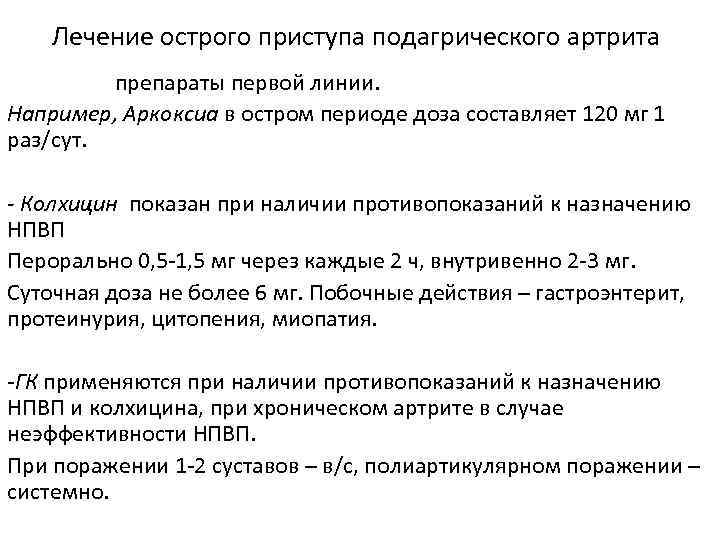 Лечение острого приступа подагрического артрита

препараты первой линии.

Например, Аркоксиа в остром периоде доза составляет 120 мг 1 раз/сут.

- Колхицин показан при наличии противопоказаний к назначению НПВП

Перорально 0,5-1,5 мг через каждые 2 ч, внутривенно 2-3 мг.

Суточная доза не более 6 мг. Побочные действия – гастроэнтерит, протеинурия, цитопения, миопатия.

-ГК применяются при наличии противопоказаний к назначению НПВП и колхицина, при хроническом артрите в случае неэффективности НПВП.

При поражении 1-2 суставов – в/с, полиартикулярном поражении – системно.